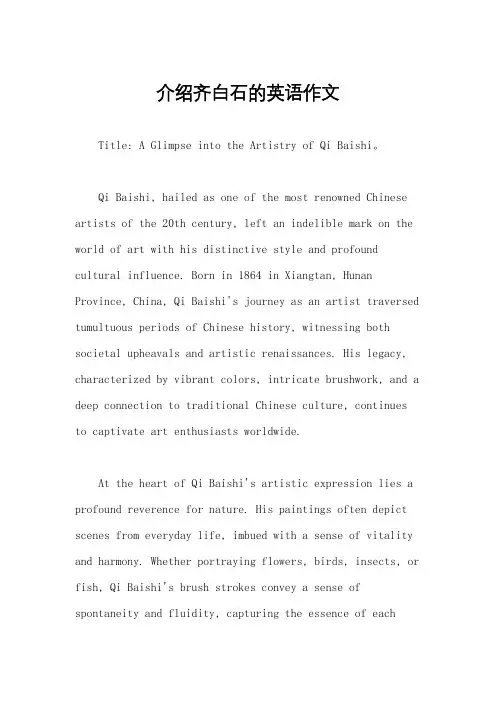 介绍齐白石的英语作文

Title: A Glimpse into the Artistry of Qi Baishi。

Qi Baishi, hailed as one of the most renowned Chinese artists of the 20th century, left an indelible mark on the world of art with his distinctive style and profound cultural influence. Born in 1864 in Xiangtan, Hunan Province, China, Qi Baishi's journey as an artist traversed tumultuous periods of Chinese history, witnessing both societal upheavals and artistic renaissances. His legacy, characterized by vibrant colors, intricate brushwork, and a deep connection to traditional Chinese culture, continues to captivate art enthusiasts worldwide.

At the heart of Qi Baishi's artistic expression lies a profound reverence for nature. His paintings often depict scenes from everyday life, imbued with a sense of vitality and harmony. Whether portraying flowers, birds, insects, or fish, Qi Baishi's brush strokes convey a sense of spontaneity and fluidity, capturing the essence of each